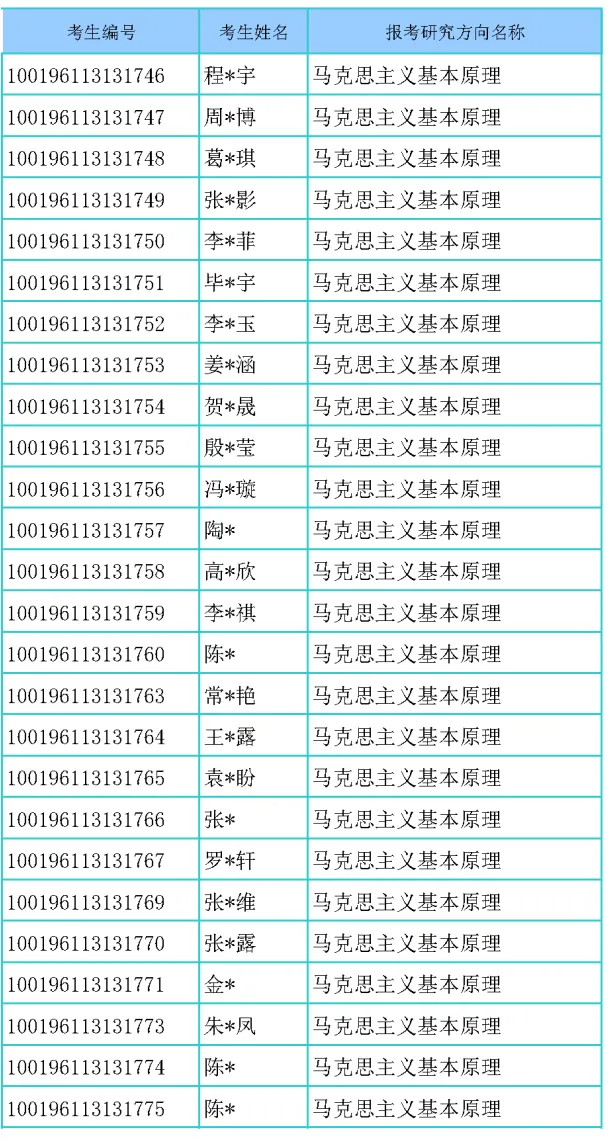 | 考生编号 | 考生姓名 | 报考研究方向名称 |
|---|---|---|
| 100196113131746 | 程*宇 | 马克思主义基本原理 |
| 100196113131747 | 周*博 | 马克思主义基本原理 |
| 100196113131748 | 葛*琪 | 马克思主义基本原理 |
| 100196113131749 | 张*影 | 马克思主义基本原理 |
| 100196113131750 | 李*菲 | 马克思主义基本原理 |
| 100196113131751 | 毕*宇 | 马克思主义基本原理 |
| 100196113131752 | 李*玉 | 马克思主义基本原理 |
| 100196113131753 | 姜*涵 | 马克思主义基本原理 |
| 100196113131754 | 贺*晟 | 马克思主义基本原理 |
| 100196113131755 | 殷*莹 | 马克思主义基本原理 |
| 100196113131756 | 冯*璇 | 马克思主义基本原理 |
| 100196113131757 | 陶* | 马克思主义基本原理 |
| 100196113131758 | 高*欣 | 马克思主义基本原理 |
| 100196113131759 | 李*祺 | 马克思主义基本原理 |
| 100196113131760 | 陈* | 马克思主义基本原理 |
| 100196113131763 | 常*艳 | 马克思主义基本原理 |
| 100196113131764 | 王*露 | 马克思主义基本原理 |
| 100196113131765 | 袁*盼 | 马克思主义基本原理 |
| 100196113131766 | 张* | 马克思主义基本原理 |
| 100196113131767 | 罗*轩 | 马克思主义基本原理 |
| 100196113131769 | 张*维 | 马克思主义基本原理 |
| 100196113131770 | 张*露 | 马克思主义基本原理 |
| 100196113131771 | 金* | 马克思主义基本原理 |
| 100196113131773 | 朱*凤 | 马克思主义基本原理 |
| 100196113131774 | 陈* | 马克思主义基本原理 |
| 100196113131775 | 陈* | 马克思主义基本原理 |